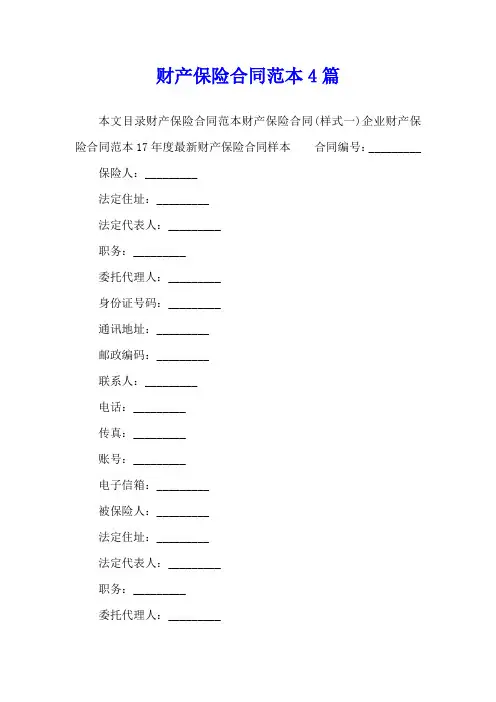 财产保险合同范本4篇

本文目录财产保险合同范本财产保险合同(样式一)企业财产保险合同范本17年度最新财产保险合同样本　　合同编号：_________

保险人：_________

法定住址：_________

法定代表人：_________

职务：_________

委托代理人：_________

身份证号码：_________

通讯地址：_________

邮政编码：_________

联系人：_________

电话：_________

传真：_________

账号：_________

电子信箱：_________

被保险人：_________

法定住址：_________

法定代表人：_________

职务：_________

委托代理人：_________